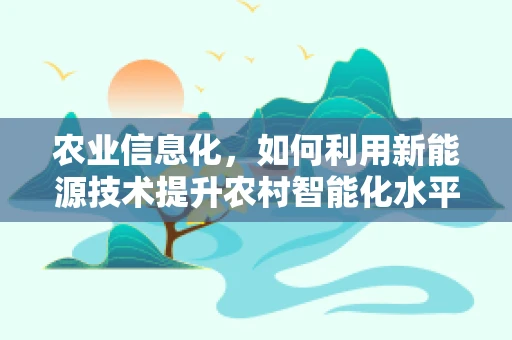 农业信息化，如何利用新能源技术提升农村智能化水平